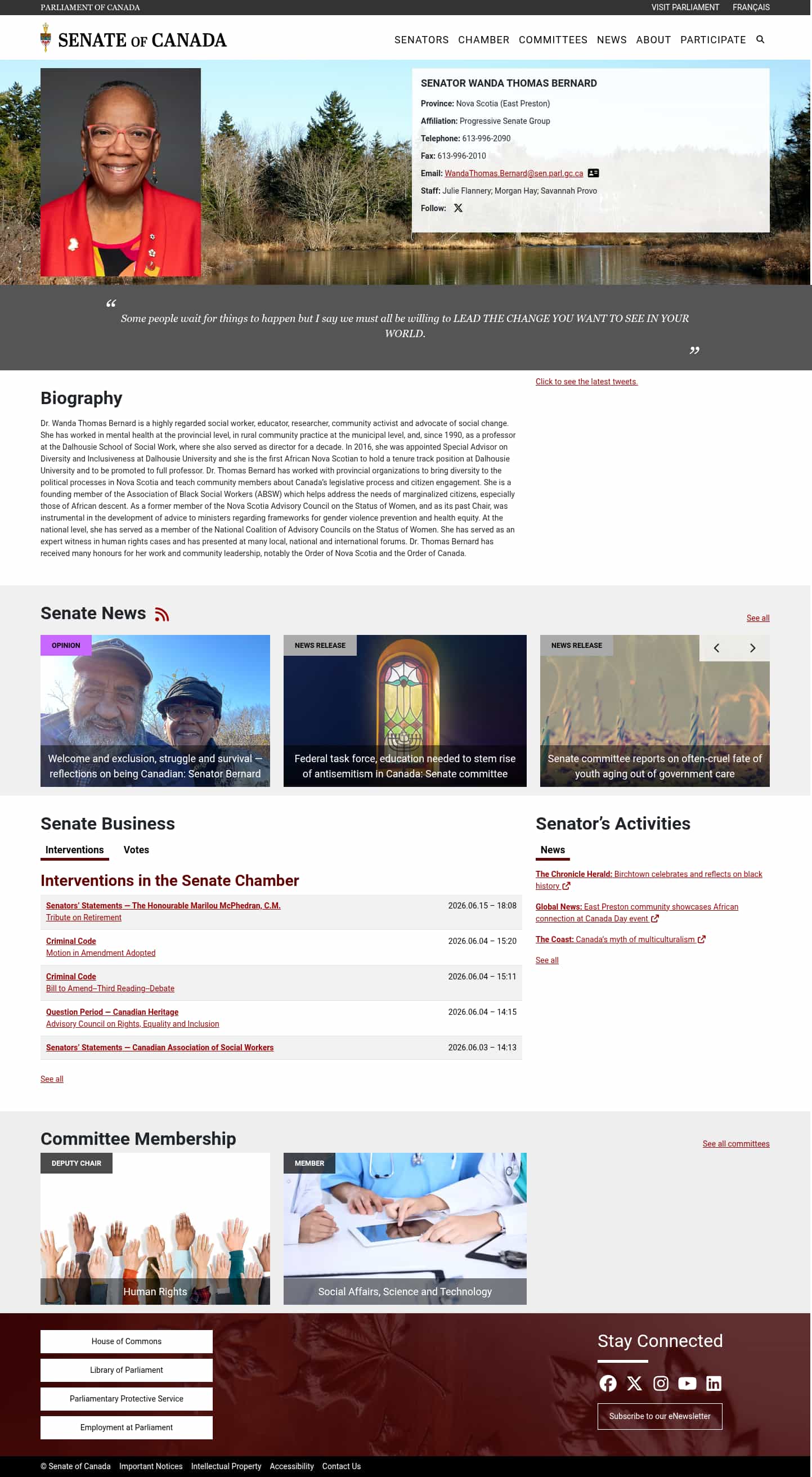 PARLIAMENT OF CANADA

VISIT PARLIAMENT FRANÇAIS

SENATE OF CANADA

SENATORS CHAMBER COMMITTEES NEWS ABOUT PARTICIPATE

SENATOR WANDA THOMAS BERNARD

Province: Nova Scotia (East Preston)

Affiliation: Progressive Senate Group

Telephone: 613-996-2090

Fax: 613-996-2010

Email: WandaThomas.Bernard@sen.parl.gc.ca

Staff: Julie Flannery; Morgan Hay; Savannah Provo

Follow:

“ Some people wait for things to happen but I say we must all be willing to LEAD THE CHANGE YOU WANT TO SEE IN YOUR WORLD. ”

Click to see the latest tweets.

Biography

Dr. Wanda Thomas Bernard is a highly regarded social worker, educator, researcher, community activist and advocate of social change. She has worked in mental health at the provincial level, in rural community practice at the municipal level, and, since 1990, as a professor at the Dalhousie School of Social Work, where she also served as director for a decade. In 2016, she was appointed Special Advisor on Diversity and Inclusiveness at Dalhousie University and she is the first African Nova Scotian to hold a tenure track position at Dalhousie University and to be promoted to full professor. Dr. Thomas Bernard has worked with provincial organizations to bring diversity to the political processes in Nova Scotia and teach community members about Canada's legislative process and citizen engagement. She is a founding member of the Association of Black Social Workers (ABSW) which helps address the needs of marginalized citizens, especially those of African descent. As a former member of the Nova Scotia Advisory Council on the Status of Women, and as its past Chair, was instrumental in the development of advice to ministers regarding frameworks for gender violence prevention and health equity. At the national level, she has served as a member of the National Coalition of Advisory Councils on the Status of Women. She has served as an expert witness in human rights cases and has presented at many local, national and international forums. Dr. Thomas Bernard has received many honours for her work and community leadership, notably the Order of Nova Scotia and the Order of Canada.

Senate News

See all

OPINION
Welcome and exclusion, struggle and survival — reflections on being Canadian: Senator Bernard

NEWS RELEASE
Federal task force, education needed to stem rise of antisemitism in Canada: Senate committee

NEWS RELEASE
Senate committee reports on often-cruel fate of youth aging out of government care

Senate Business

Interventions Votes

Interventions in the Senate Chamber

| | |
|---|---|
| Senators' Statements — The Honourable Marilou McPhedran, C.M. Tribute on Retirement | 2026.06.15 – 18:08 |
| Criminal Code Motion in Amendment Adopted | 2026.06.04 – 15:20 |
| Criminal Code Bill to Amend–Third Reading–Debate | 2026.06.04 – 15:11 |
| Question Period — Canadian Heritage Advisory Council on Rights, Equality and Inclusion | 2026.06.04 – 14:15 |
| Senators' Statements — Canadian Association of Social Workers | 2026.06.03 – 14:13 |

See all

Senator's Activities

News

The Chronicle Herald: Birchtown celebrates and reflects on black history

Global News: East Preston community showcases African connection at Canada Day event

The Coast: Canada's myth of multiculturalism

See all

Committee Membership

See all committees

DEPUTY CHAIR
Human Rights

MEMBER
Social Affairs, Science and Technology

House of Commons

Library of Parliament

Parliamentary Protective Service

Employment at Parliament

Stay Connected

Subscribe to our eNewsletter

© Senate of Canada Important Notices Intellectual Property Accessibility Contact Us